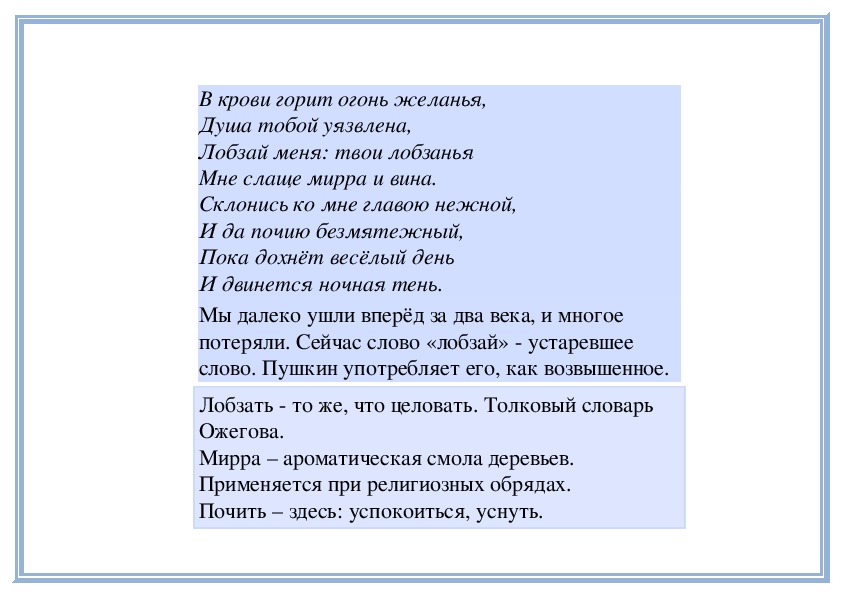 В крови горит огонь желанья,
Душа тобой уязвлена,
Лобзай меня: твои лобзанья
Мне слаще мирра и вина.
Склонись ко мне главою нежной,
И да почию безмятежный,
Пока дохнёт весёлый день
И двинется ночная тень.

Мы далеко ушли вперёд за два века, и многое потеряли. Сейчас слово «лобзай» - устаревшее слово. Пушкин употребляет его, как возвышенное.

Лобзать - то же, что целовать. Толковый словарь Ожегова.
Мирра – ароматическая смола деревьев. Применяется при религиозных обрядах.
Почить – здесь: успокоиться, уснуть.